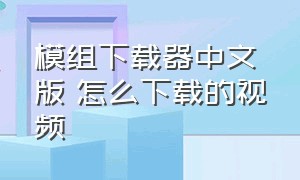 模组下载器中文版 怎么下载的视频